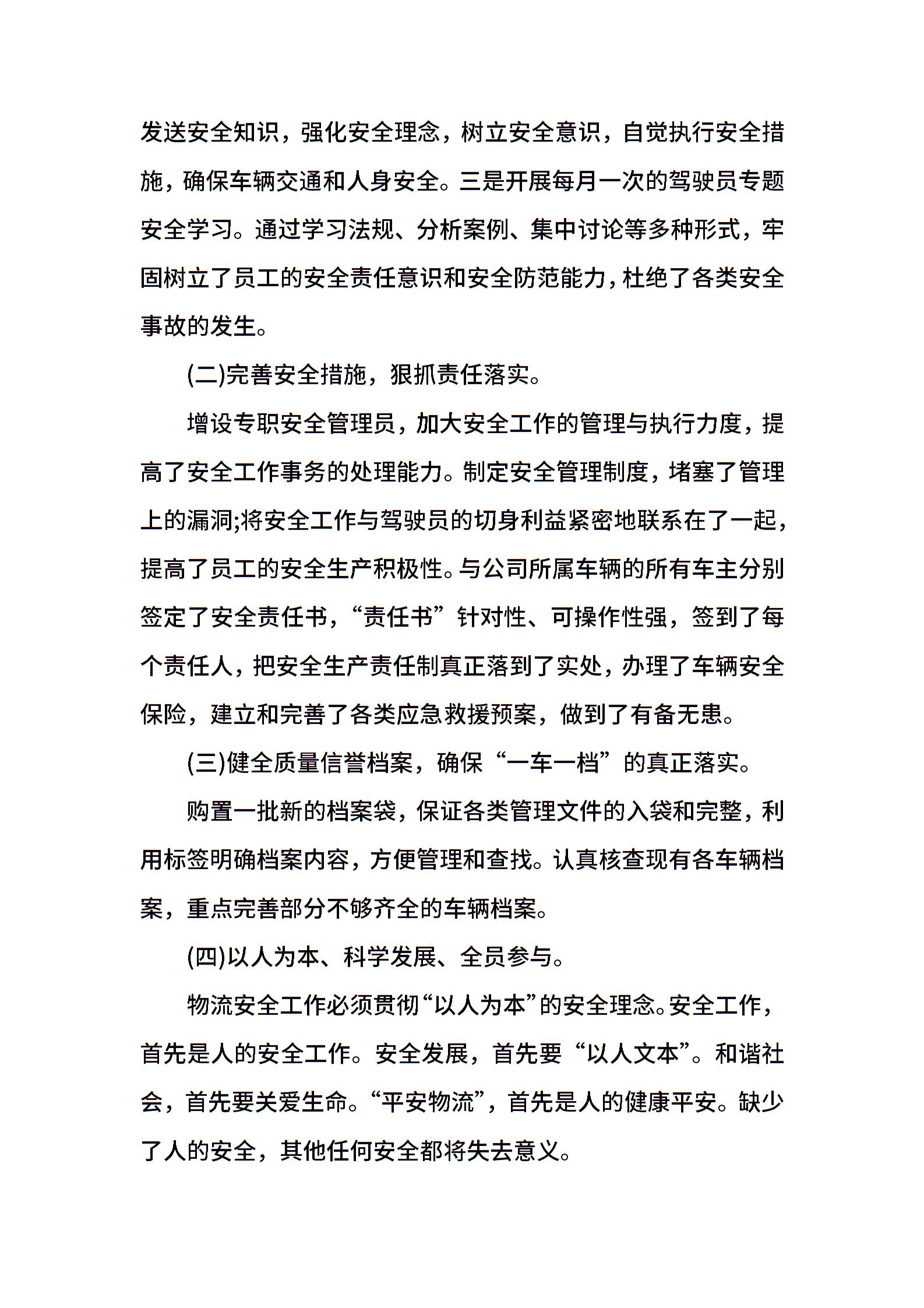 发送安全知识，强化安全理念，树立安全意识，自觉执行安全措施，确保车辆交通和人身安全。三是开展每月一次的驾驶员专题安全学习。通过学习法规、分析案例、集中讨论等多种形式，牢固树立了员工的安全责任意识和安全防范能力，杜绝了各类安全事故的发生。

(二)完善安全措施，狠抓责任落实。

增设专职安全管理员，加大安全工作的管理与执行力度，提高了安全工作事务的处理能力。制定安全管理制度，堵塞了管理上的漏洞;将安全工作与驾驶员的切身利益紧密地联系在了一起，提高了员工的安全生产积极性。与公司所属车辆的所有车主分别签定了安全责任书，“责任书”针对性、可操作性强，签到了每个责任人，把安全生产责任制真正落到了实处，办理了车辆安全保险，建立和完善了各类应急救援预案，做到了有备无患。

(三)健全质量信誉档案，确保“一车一档”的真正落实。

购置一批新的档案袋，保证各类管理文件的入袋和完整，利用标签明确档案内容，方便管理和查找。认真核查现有各车辆档案，重点完善部分不够齐全的车辆档案。

(四)以人为本、科学发展、全员参与。

物流安全工作必须贯彻“以人为本”的安全理念。安全工作，首先是人的安全工作。安全发展，首先要“以人文本”。和谐社会，首先要关爱生命。“平安物流”，首先是人的健康平安。缺少了人的安全，其他任何安全都将失去意义。